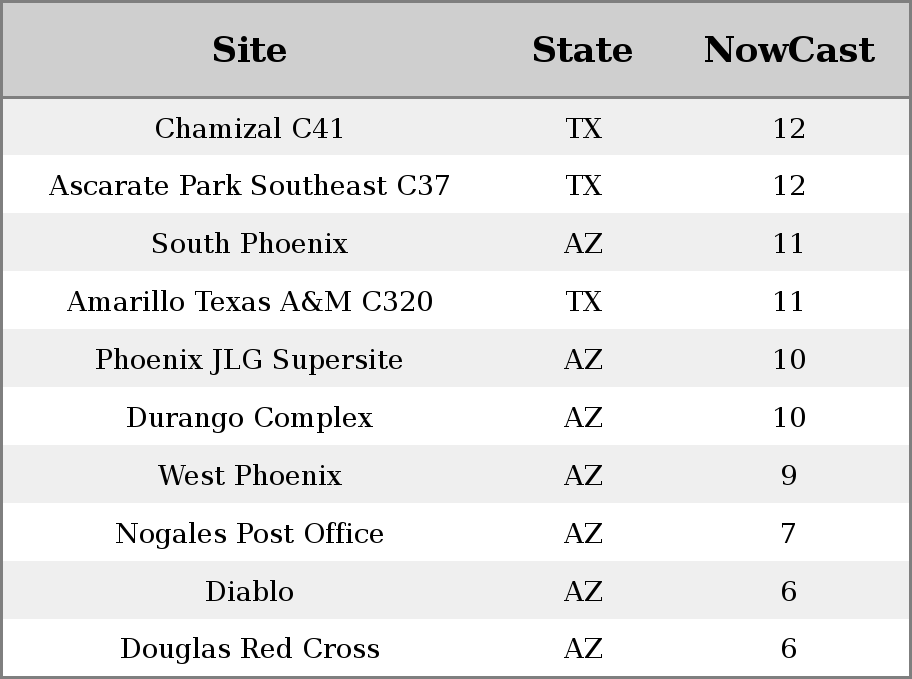 | Site | State | NowCast |
|---|---|---|
| Chamizal C41 | TX | 12 |
| Ascarate Park Southeast C37 | TX | 12 |
| South Phoenix | AZ | 11 |
| Amarillo Texas A&M C320 | TX | 11 |
| Phoenix JLG Supersite | AZ | 10 |
| Durango Complex | AZ | 10 |
| West Phoenix | AZ | 9 |
| Nogales Post Office | AZ | 7 |
| Diablo | AZ | 6 |
| Douglas Red Cross | AZ | 6 |